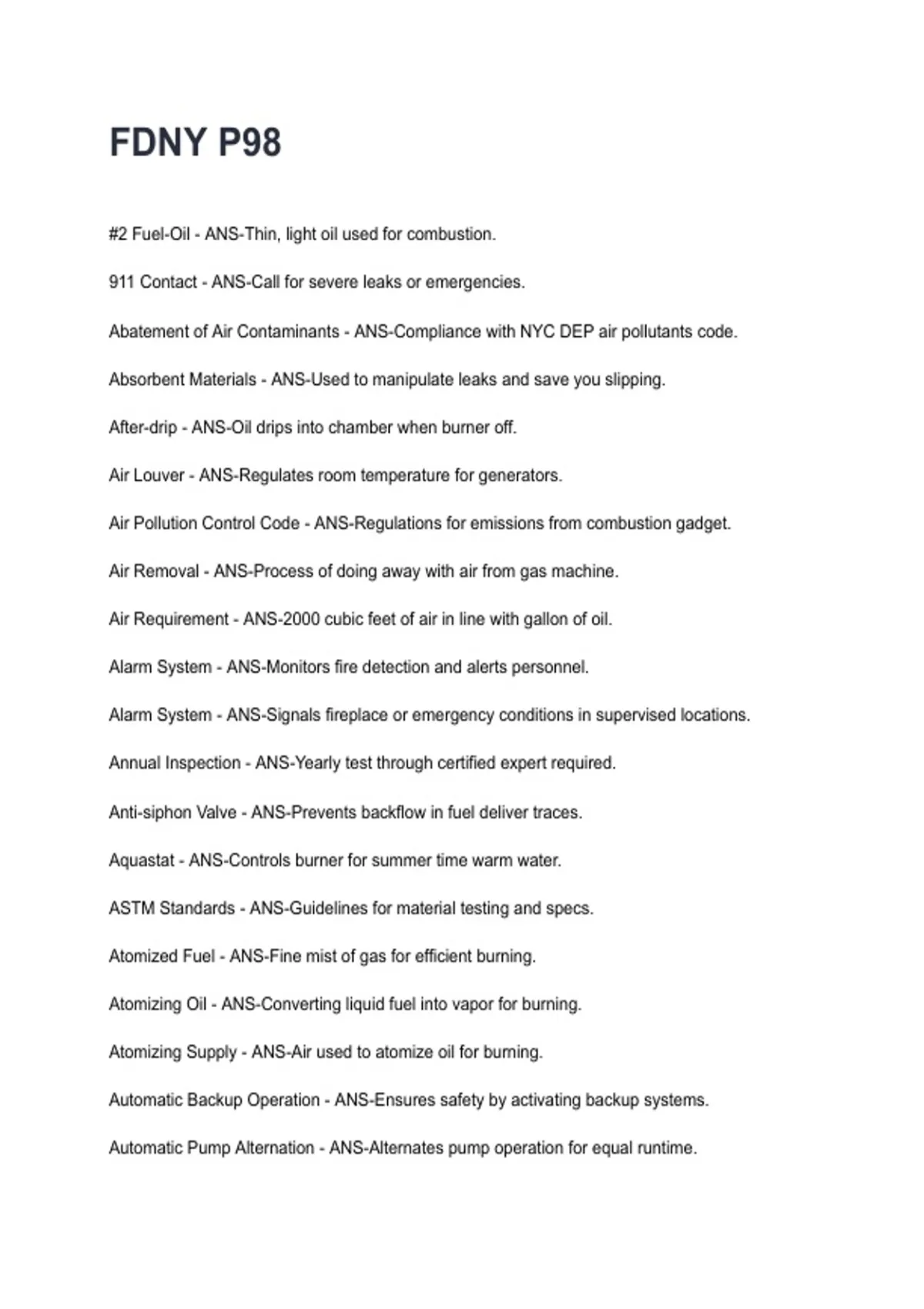 FDNY P98

#2 Fuel-Oil - ANS-Thin, light oil used for combustion.

911 Contact - ANS-Call for severe leaks or emergencies.

Abatement of Air Contaminants - ANS-Compliance with NYC DEP air pollutants code.

Absorbent Materials - ANS-Used to manipulate leaks and save you slipping.

After-drip - ANS-Oil drips into chamber when burner off.

Air Louver - ANS-Regulates room temperature for generators.

Air Pollution Control Code - ANS-Regulations for emissions from combustion gadget.

Air Removal - ANS-Process of doing away with air from gas machine.

Air Requirement - ANS-2000 cubic feet of air in line with gallon of oil.

Alarm System - ANS-Monitors fire detection and alerts personnel.

Alarm System - ANS-Signals fireplace or emergency conditions in supervised locations.

Annual Inspection - ANS-Yearly test through certified expert required.

Anti-siphon Valve - ANS-Prevents backflow in fuel deliver traces.

Aquastat - ANS-Controls burner for summer time warm water.

ASTM Standards - ANS-Guidelines for material testing and specs.

Atomized Fuel - ANS-Fine mist of gas for efficient burning.

Atomizing Oil - ANS-Converting liquid fuel into vapor for burning.

Atomizing Supply - ANS-Air used to atomize oil for burning.

Automatic Backup Operation - ANS-Ensures safety by activating backup systems.

Automatic Pump Alternation - ANS-Alternates pump operation for equal runtime.